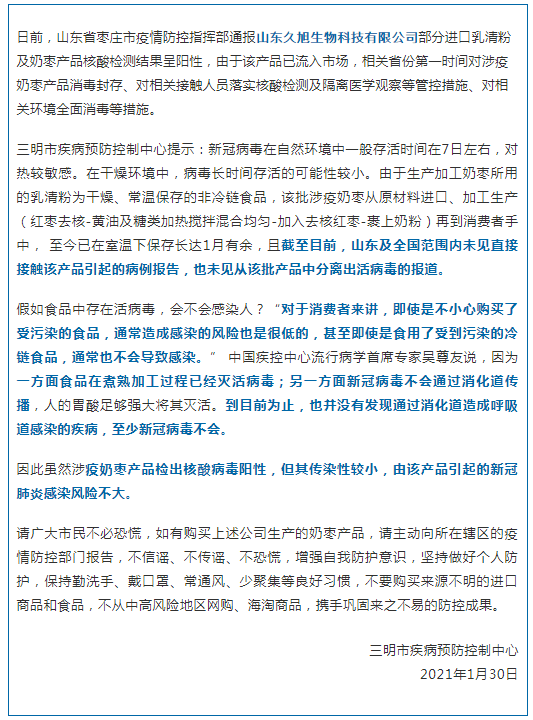 日前，山东省枣庄市疫情防控指挥部通报山东久旭生物科技有限公司部分进口乳清粉及奶枣产品核酸检测结果呈阳性，由于该产品已流入市场，相关省份第一时间对涉疫奶枣产品消毒封存、对相关接触人员落实核酸检测及隔离医学观察等管控措施、对相关环境全面消毒等措施。

三明市疾病预防控制中心提示：新冠病毒在自然环境中一般存活时间在7日左右，对热较敏感。在干燥环境中，病毒长时间存活的可能性较小。由于生产加工奶枣所用的乳清粉为干燥、常温保存的非冷链食品，该批涉疫奶枣从原材料进口、加工生产（红枣去核-黄油及糖类加热搅拌混合均匀-加入去核红枣-裹上奶粉）再到消费者手中， 至今已在室温下保存长达1月有余，且截至目前，山东及全国范围内未见直接接触该产品引起的病例报告，也未见从该批产品中分离出活病毒的报道。

假如食品中存在活病毒，会不会感染人？“对于消费者来讲，即使是不小心购买了受污染的食品，通常造成感染的风险也是很低的，甚至即使是食用了受到污染的冷链食品，通常也不会导致感染。” 中国疾控中心流行病学首席专家吴尊友说，因为一方面食品在煮熟加工过程已经灭活病毒；另一方面新冠病毒不会通过消化道传播，人的胃酸足够强大将其灭活。到目前为止，也并没有发现通过消化道造成呼吸道感染的疾病，至少新冠病毒不会。

因此虽然涉疫奶枣产品检出核酸病毒阳性，但其传染性较小，由该产品引起的新冠肺炎感染风险不大。

请广大市民不必恐慌，如有购买上述公司生产的奶枣产品，请主动向所在辖区的疫情防控部门报告，不信谣、不传谣、不恐慌，增强自我防护意识，坚持做好个人防护，保持勤洗手、戴口罩、常通风、少聚集等良好习惯，不要购买来源不明的进口商品和食品，不从中高风险地区网购、海淘商品，携手巩固来之不易的防控成果。

三明市疾病预防控制中心
2021年1月30日